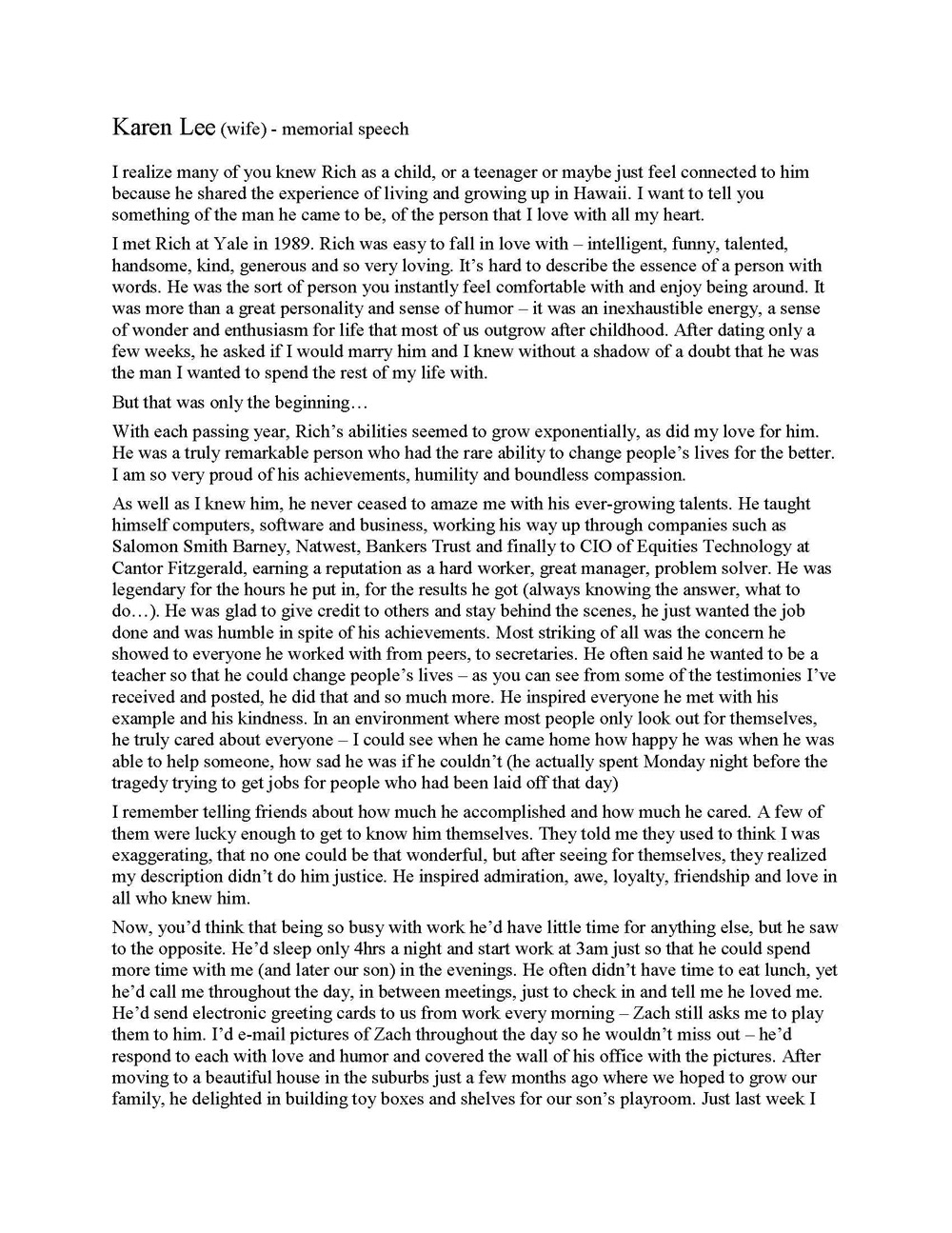 Karen Lee (wife) - memorial speech

I realize many of you knew Rich as a child, or a teenager or maybe just feel connected to him because he shared the experience of living and growing up in Hawaii. I want to tell you something of the man he came to be, of the person that I love with all my heart.

I met Rich at Yale in 1989. Rich was easy to fall in love with – intelligent, funny, talented, handsome, kind, generous and so very loving. It's hard to describe the essence of a person with words. He was the sort of person you instantly feel comfortable with and enjoy being around. It was more than a great personality and sense of humor – it was an inexhaustible energy, a sense of wonder and enthusiasm for life that most of us outgrow after childhood. After dating only a few weeks, he asked if I would marry him and I knew without a shadow of a doubt that he was the man I wanted to spend the rest of my life with.

But that was only the beginning…

With each passing year, Rich's abilities seemed to grow exponentially, as did my love for him. He was a truly remarkable person who had the rare ability to change people's lives for the better. I am so very proud of his achievements, humility and boundless compassion.

As well as I knew him, he never ceased to amaze me with his ever-growing talents. He taught himself computers, software and business, working his way up through companies such as Salomon Smith Barney, Natwest, Bankers Trust and finally to CIO of Equities Technology at Cantor Fitzgerald, earning a reputation as a hard worker, great manager, problem solver. He was legendary for the hours he put in, for the results he got (always knowing the answer, what to do…). He was glad to give credit to others and stay behind the scenes, he just wanted the job done and was humble in spite of his achievements. Most striking of all was the concern he showed to everyone he worked with from peers, to secretaries. He often said he wanted to be a teacher so that he could change people's lives – as you can see from some of the testimonies I've received and posted, he did that and so much more. He inspired everyone he met with his example and his kindness. In an environment where most people only look out for themselves, he truly cared about everyone – I could see when he came home how happy he was when he was able to help someone, how sad he was if he couldn't (he actually spent Monday night before the tragedy trying to get jobs for people who had been laid off that day)

I remember telling friends about how much he accomplished and how much he cared. A few of them were lucky enough to get to know him themselves. They told me they used to think I was exaggerating, that no one could be that wonderful, but after seeing for themselves, they realized my description didn't do him justice. He inspired admiration, awe, loyalty, friendship and love in all who knew him.

Now, you'd think that being so busy with work he'd have little time for anything else, but he saw to the opposite. He'd sleep only 4hrs a night and start work at 3am just so that he could spend more time with me (and later our son) in the evenings. He often didn't have time to eat lunch, yet he'd call me throughout the day, in between meetings, just to check in and tell me he loved me. He'd send electronic greeting cards to us from work every morning – Zach still asks me to play them to him. I'd e-mail pictures of Zach throughout the day so he wouldn't miss out – he'd respond to each with love and humor and covered the wall of his office with the pictures. After moving to a beautiful house in the suburbs just a few months ago where we hoped to grow our family, he delighted in building toy boxes and shelves for our son's playroom. Just last week I